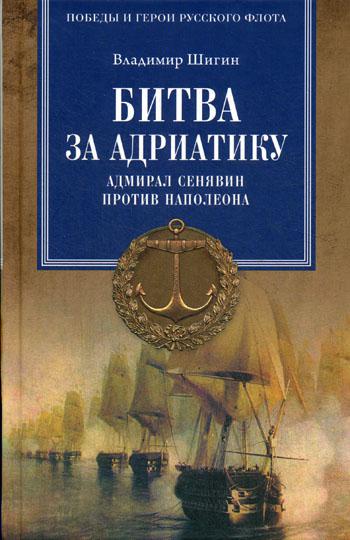 ПОБЕДЫ И ГЕРОИ РУССКОГО ФЛОТА

Владимир Шигин

БИТВА ЗА АДРИАТИКУ

АДМИРАЛ СЕНЯВИН ПРОТИВ НАПОЛЕОНА